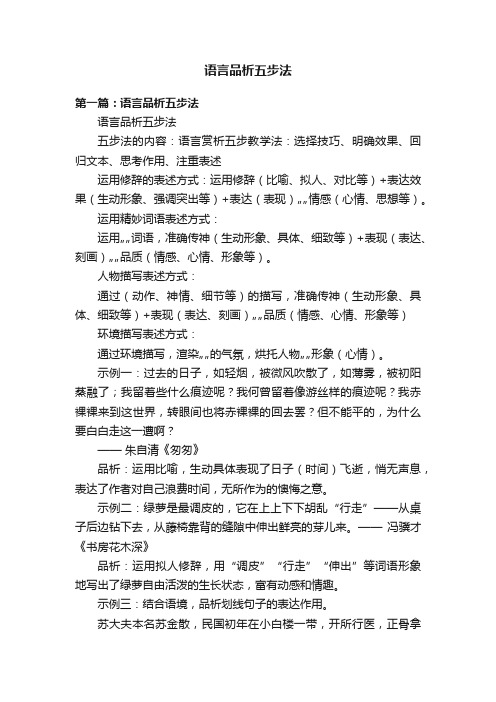 语言品析五步法

第一篇：语言品析五步法

语言品析五步法

五步法的内容：语言赏析五步教学法：选择技巧、明确效果、回归文本、思考作用、注重表述

运用修辞的表述方式：运用修辞（比喻、拟人、对比等）+表达效果（生动形象、强调突出等）+表达（表现）„„情感（心情、思想等）。

运用精妙词语表述方式：

运用„„词语，准确传神（生动形象、具体、细致等）+表现（表达、刻画）„„品质（情感、心情、形象等）。

人物描写表述方式：

通过（动作、神情、细节等）的描写，准确传神（生动形象、具体、细致等）+表现（表达、刻画）„„品质（情感、心情、形象等）

环境描写表述方式：

通过环境描写，渲染„„的气氛，烘托人物„„形象（心情）。

示例一：过去的日子，如轻烟，被微风吹散了，如薄雾，被初阳蒸融了；我留着些什么痕迹呢？我何曾留着像游丝样的痕迹呢？我赤裸裸来到这世界，转眼间也将赤裸裸的回去罢？但不能平的，为什么要白白走这一遭啊？

—— 朱自清《匆匆》

品析：运用比喻，生动具体表现了日子（时间）飞逝，悄无声息，表达了作者对自己浪费时间，无所作为的懊悔之意。

示例二：绿萝是最调皮的，它在上上下下胡乱“行走”——从桌子后边钻下去，从藤椅靠背的缝隙中伸出鲜亮的芽儿来。—— 冯骥才《书房花木深》

品析：运用拟人修辞，用“调皮”“行走”“伸出”等词语形象地写出了绿萝自由活泼的生长状态，富有动感和情趣。

示例三：结合语境，品析划线句子的表达作用。

苏大夫本名苏金散，民国初年在小白楼一带，开所行医，正骨拿